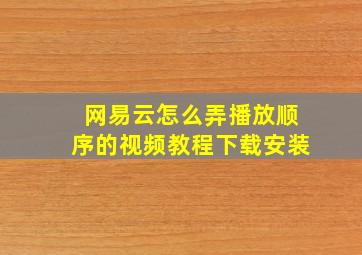 网易云怎么弄播放顺序的视频教程下载安装